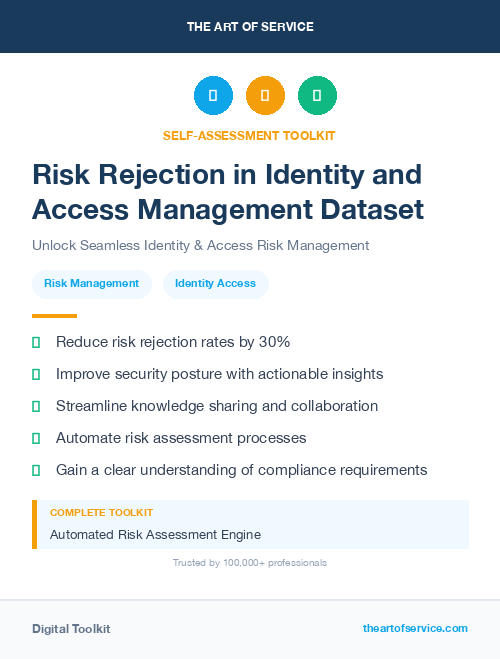 THE ART OF SERVICE

SELF-ASSESSMENT TOOLKIT

Risk Rejection in Identity and Access Management Dataset

Unlock Seamless Identity & Access Risk Management

Risk Management

Identity Access

Reduce risk rejection rates by 30%

Improve security posture with actionable insights

Streamline knowledge sharing and collaboration

Automate risk assessment processes

Gain a clear understanding of compliance requirements

COMPLETE TOOLKIT

Automated Risk Assessment Engine

Trusted by 100,000+ professionals

Digital Toolkit

theartofservice.com